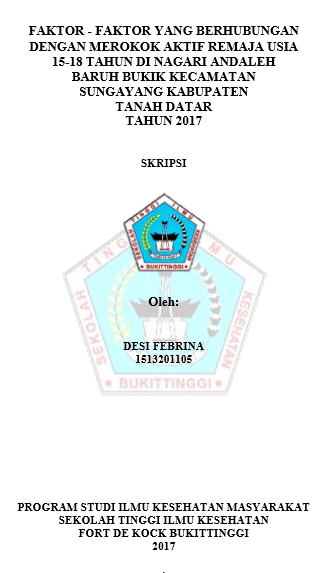 FAKTOR - FAKTOR YANG BERHUBUNGAN DENGAN MEROKOK AKTIF REMAJA USIA 15-18 TAHUN DI NAGARI ANDALEH BARUH BUKIK KECAMATAN SUNGAYANG KABUPATEN TANAH DATAR TAHUN 2017

SKRIPSI

SEKOLAH TINGGI ILMU KESEHATAN
BUKITTINGGI

SEKOLAH TINGGI ILMU KESEHATAN
BUKITTINGGI

Oleh:

DESI FEBRINA
1513201105

PROGRAM STUDI ILMU KESEHATAN MASYARAKAT
SEKOLAH TINGGI ILMU KESEHATAN
FORT DE KOCK BUKITTINGGI
2017